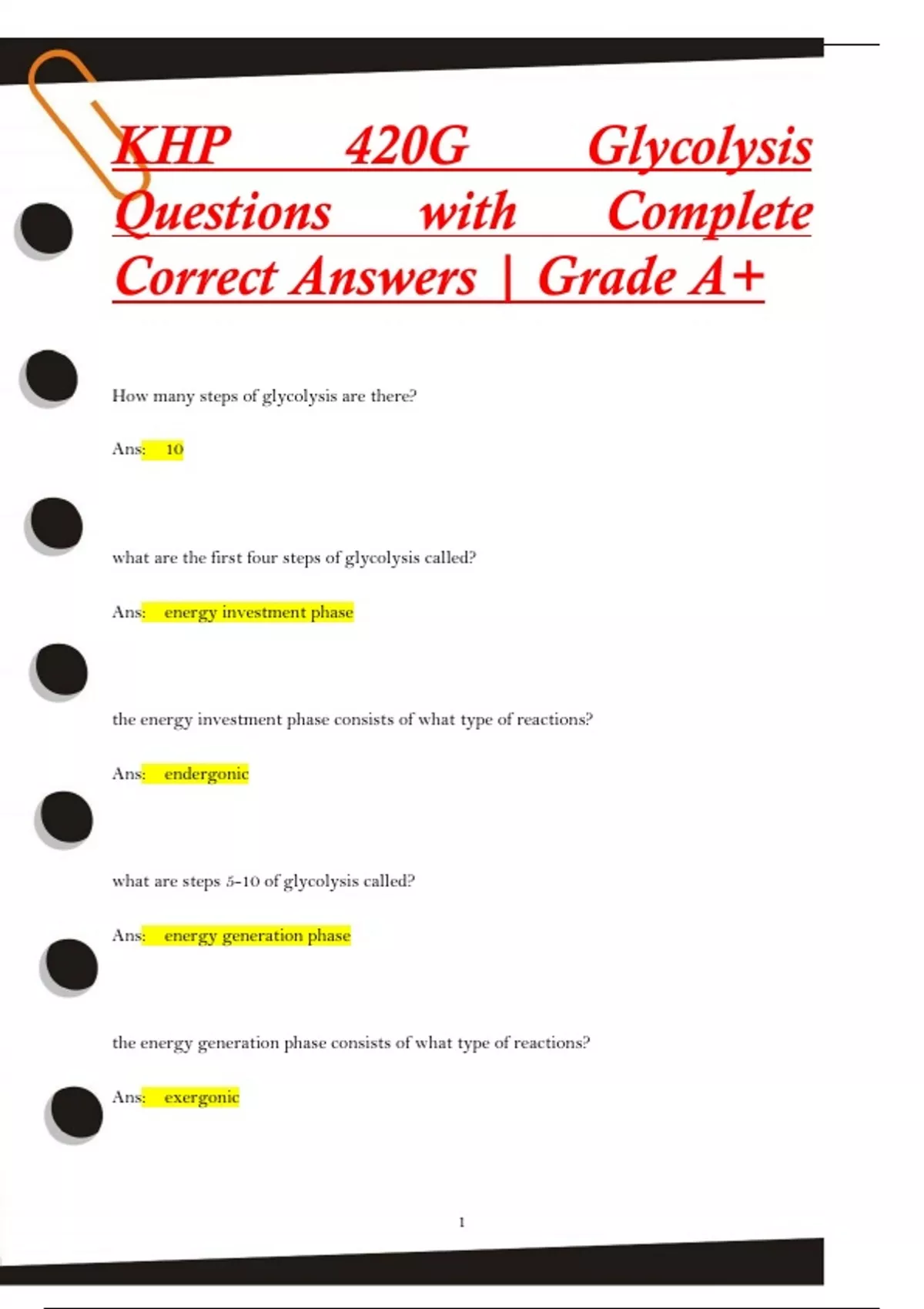 KHP 420G Glycolysis Questions with Complete Correct Answers | Grade A+

How many steps of glycolysis are there?

Ans: 10

what are the first four steps of glycolysis called?

Ans: energy investment phase

the energy investment phase consists of what type of reactions?

Ans: endergonic

what are steps 5-10 of glycolysis called?

Ans: energy generation phase

the energy generation phase consists of what type of reactions?

Ans: exergonic

1